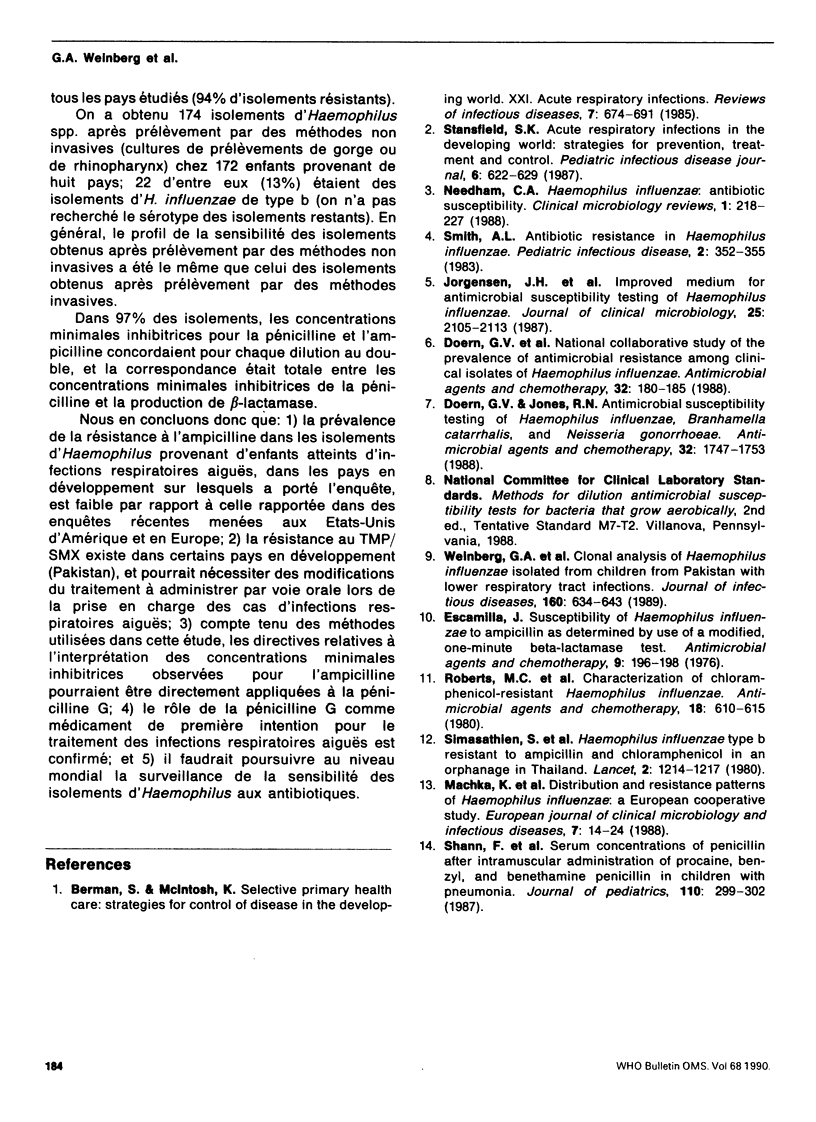 G.A. Weinberg et al.

tous les pays étudiés (94% d'isolements résistants).

On a obtenu 174 isolements d'Haemophilus spp. après prélèvement par des méthodes non invasives (cultures de prélèvements de gorge ou de rhinopharynx) chez 172 enfants provenant de huit pays; 22 d'entre eux (13%) étaient des isolements d'H. influenzae de type b (on n'a pas recherché le sérotype des isolements restants). En général, le profil de la sensibilité des isolements obtenus après prélèvement par des méthodes non invasives a été le même que celui des isolements obtenus après prélèvement par des méthodes invasives.

Dans 97% des isolements, les concentrations minimales inhibitrices pour la pénicilline et l'ampicilline concordaient pour chaque dilution au double, et la correspondance était totale entre les concentrations minimales inhibitrices de la pénicilline et la production de $\beta$-lactamase.

Nous en concluons donc que: 1) la prévalence de la résistance à l'ampicilline dans les isolements d'Haemophilus provenant d'enfants atteints d'infections respiratoires aiguës, dans les pays en développement sur lesquels a porté l'enquête, est faible par rapport à celle rapportée dans des enquêtes récentes menées aux Etats-Unis d'Amérique et en Europe; 2) la résistance au TMP/SMX existe dans certains pays en développement (Pakistan), et pourrait nécessiter des modifications du traitement à administrer par voie orale lors de la prise en charge des cas d'infections respiratoires aiguës; 3) compte tenu des méthodes utilisées dans cette étude, les directives relatives à l'interprétation des concentrations minimales inhibitrices observées pour l'ampicilline pourraient être directement appliquées à la pénicilline G; 4) le rôle de la pénicilline G comme médicament de première intention pour le traitement des infections respiratoires aiguës est confirmé; et 5) il faudrait poursuivre au niveau mondial la surveillance de la sensibilité des isolements d'Haemophilus aux antibiotiques.

References

1. Berman, S. & McIntosh, K. Selective primary health care: strategies for control of disease in the developing world. XXI. Acute respiratory infections. Reviews of infectious diseases, 7: 674–691 (1985).

2. Stansfield, S.K. Acute respiratory infections in the developing world: strategies for prevention, treatment and control. Pediatric infectious disease journal, 6: 622–629 (1987).

3. Needham, C.A. Haemophilus influenzae: antibiotic susceptibility. Clinical microbiology reviews, 1: 218–227 (1988).

4. Smith, A.L. Antibiotic resistance in Haemophilus influenzae. Pediatric infectious disease, 2: 352–355 (1983).

5. Jorgensen, J.H. et al. Improved medium for antimicrobial susceptibility testing of Haemophilus influenzae. Journal of clinical microbiology, 25: 2105–2113 (1987).

6. Doern, G.V. et al. National collaborative study of the prevalence of antimicrobial resistance among clinical isolates of Haemophilus influenzae. Antimicrobial agents and chemotherapy, 32: 180–185 (1988).

7. Doern, G.V. & Jones, R.N. Antimicrobial susceptibility testing of Haemophilus influenzae, Branhamella catarrhalis, and Neisseria gonorrhoeae. Antimicrobial agents and chemotherapy, 32: 1747–1753 (1988).

8. National Committee for Clinical Laboratory Standards. Methods for dilution antimicrobial susceptibility tests for bacteria that grow aerobically, 2nd ed., Tentative Standard M7-T2. Villanova, Pennsylvania, 1988.

9. Weinberg, G.A. et al. Clonal analysis of Haemophilus influenzae isolated from children from Pakistan with lower respiratory tract infections. Journal of infectious diseases, 160: 634–643 (1989).

10. Escamilla, J. Susceptibility of Haemophilus influenzae to ampicillin as determined by use of a modified, one-minute beta-lactamase test. Antimicrobial agents and chemotherapy, 9: 196–198 (1976).

11. Roberts, M.C. et al. Characterization of chloramphenicol-resistant Haemophilus influenzae. Antimicrobial agents and chemotherapy, 18: 610–615 (1980).

12. Simasathien, S. et al. Haemophilus influenzae type b resistant to ampicillin and chloramphenicol in an orphanage in Thailand. Lancet, 2: 1214–1217 (1980).

13. Machka, K. et al. Distribution and resistance patterns of Haemophilus influenzae: a European cooperative study. European journal of clinical microbiology and infectious diseases, 7: 14–24 (1988).

14. Shann, F. et al. Serum concentrations of penicillin after intramuscular administration of procaine, benzyl, and benethamine penicillin in children with pneumonia. Journal of pediatrics, 110: 299–302 (1987).

184

WHO Bulletin OMS. Vol 68 1990.